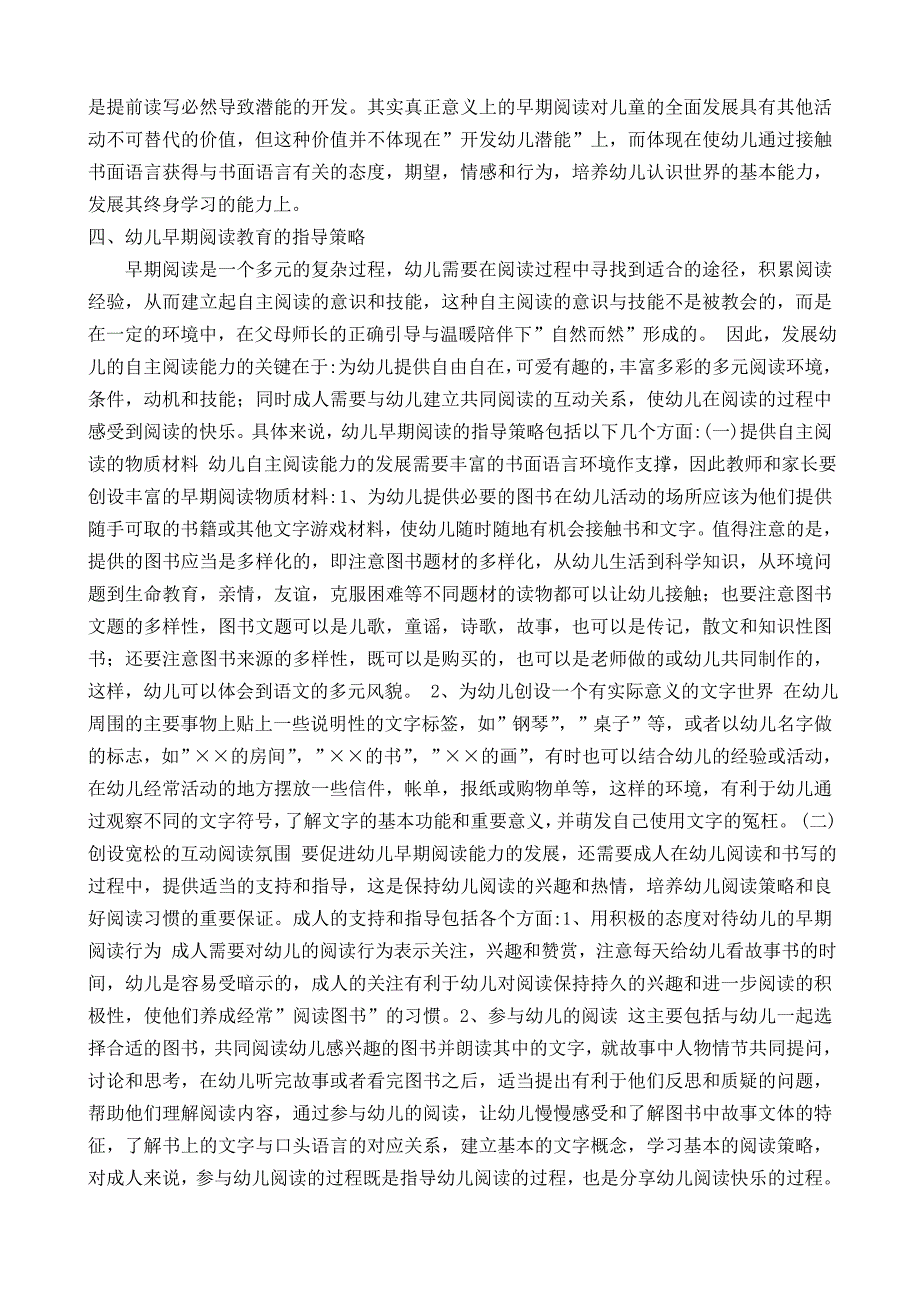 是提前读写必然导致潜能的开发。其实真正意义上的早期阅读对儿童的全面发展具有其他活动不可替代的价值，但这种价值并不体现在”开发幼儿潜能”上，而体现在使幼儿通过接触书面语言获得与书面语言有关的态度，期望，情感和行为，培养幼儿认识世界的基本能力，发展其终身学习的能力上。

四、幼儿早期阅读教育的指导策略

早期阅读是一个多元的复杂过程，幼儿需要在阅读过程中寻找到适合的途径，积累阅读经验，从而建立起自主阅读的意识和技能，这种自主阅读的意识与技能不是被教会的，而是在一定的环境中，在父母师长的正确引导与温暖陪伴下”自然而然”形成的。 因此，发展幼儿的自主阅读能力的关键在于:为幼儿提供自由自在，可爱有趣的，丰富多彩的多元阅读环境，条件，动机和技能；同时成人需要与幼儿建立共同阅读的互动关系，使幼儿在阅读的过程中感受到阅读的快乐。具体来说，幼儿早期阅读的指导策略包括以下几个方面:(一)提供自主阅读的物质材料 幼儿自主阅读能力的发展需要丰富的书面语言环境作支撑，因此教师和家长要创设丰富的早期阅读物质材料:1、为幼儿提供必要的图书在幼儿活动的场所应该为他们提供随手可取的书籍或其他文字游戏材料，使幼儿随时随地有机会接触书和文字。值得注意的是，提供的图书应当是多样化的，即注意图书题材的多样化，从幼儿生活到科学知识，从环境问题到生命教育，亲情，友谊，克服困难等不同题材的读物都可以让幼儿接触；也要注意图书文题的多样性，图书文题可以是儿歌，童谣，诗歌，故事，也可以是传记，散文和知识性图书；还要注意图书来源的多样性，既可以是购买的，也可以是老师做的或幼儿共同制作的，这样，幼儿可以体会到语文的多元风貌。 2、为幼儿创设一个有实际意义的文字世界 在幼儿周围的主要事物上贴上一些说明性的文字标签，如”钢琴”，”桌子”等，或者以幼儿名字做的标志，如”××的房间”，”××的书”，”××的画”，有时也可以结合幼儿的经验或活动，在幼儿经常活动的地方摆放一些信件，帐单，报纸或购物单等，这样的环境，有利于幼儿通过观察不同的文字符号，了解文字的基本功能和重要意义，并萌发自己使用文字的冤枉。(二)创设宽松的互动阅读氛围 要促进幼儿早期阅读能力的发展，还需要成人在幼儿阅读和书写的过程中，提供适当的支持和指导，这是保持幼儿阅读的兴趣和热情，培养幼儿阅读策略和良好阅读习惯的重要保证。成人的支持和指导包括各个方面:1、用积极的态度对待幼儿的早期阅读行为 成人需要对幼儿的阅读行为表示关注，兴趣和赞赏，注意每天给幼儿看故事书的时间，幼儿是容易受暗示的，成人的关注有利于幼儿对阅读保持持久的兴趣和进一步阅读的积极性，使他们养成经常”阅读图书”的习惯。2、参与幼儿的阅读 这主要包括与幼儿一起选择合适的图书，共同阅读幼儿感兴趣的图书并朗读其中的文字，就故事中人物情节共同提问，讨论和思考，在幼儿听完故事或者看完图书之后，适当提出有利于他们反思和质疑的问题，帮助他们理解阅读内容，通过参与幼儿的阅读，让幼儿慢慢感受和了解图书中故事文体的特征，了解书上的文字与口头语言的对应关系，建立基本的文字概念，学习基本的阅读策略，对成人来说，参与幼儿阅读的过程既是指导幼儿阅读的过程，也是分享幼儿阅读快乐的过程。